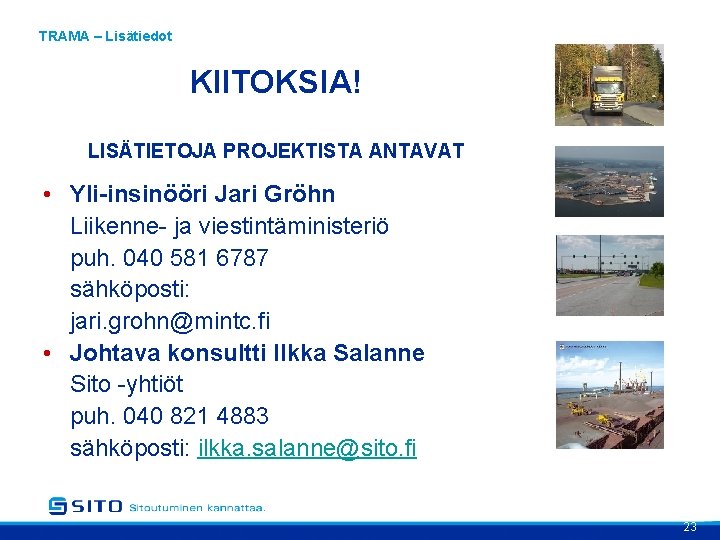 TRAMA – Lisätiedot

KIITOKSIA!

LISÄTIETOJA PROJEKTISTA ANTAVAT

• Yli-insinööri Jari Gröhn
Liikenne- ja viestintäministeriö
puh. 040 581 6787
sähköposti:
jari.grohn@mintc.fi

• Johtava konsultti Ilkka Salanne
Sito -yhtiöt
puh. 040 821 4883
sähköposti: ilkka.salanne@sito.fi

SITO Sitoutuminen kannattaa.

23